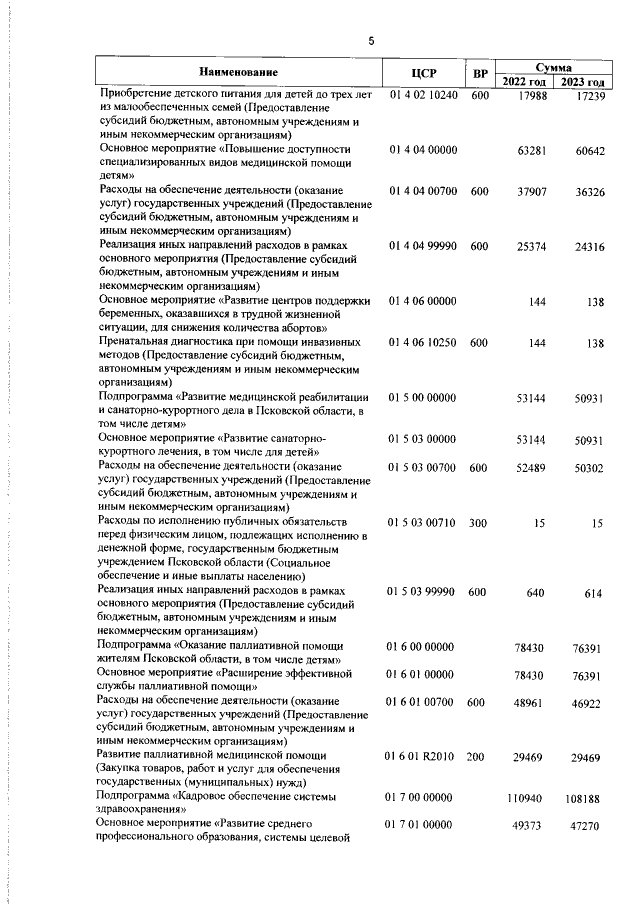 5

| Наименование | ЦСР | ВР | Сумма 2022 год | Сумма 2023 год |
|---|---|---|---|---|
| Приобретение детского питания для детей до трех лет из малообеспеченных семей (Предоставление субсидий бюджетным, автономным учреждениям и иным некоммерческим организациям) | 01 4 02 10240 | 600 | 17988 | 17239 |
| Основное мероприятие «Повышение доступности специализированных видов медицинской помощи детям» | 01 4 04 00000 | | 63281 | 60642 |
| Расходы на обеспечение деятельности (оказание услуг) государственных учреждений (Предоставление субсидий бюджетным, автономным учреждениям и иным некоммерческим организациям) | 01 4 04 00700 | 600 | 37907 | 36326 |
| Реализация иных направлений расходов в рамках основного мероприятия (Предоставление субсидий бюджетным, автономным учреждениям и иным некоммерческим организациям) | 01 4 04 99990 | 600 | 25374 | 24316 |
| Основное мероприятие «Развитие центров поддержки беременных, оказавшихся в трудной жизненной ситуации, для снижения количества абортов» | 01 4 06 00000 | | 144 | 138 |
| Пренатальная диагностика при помощи инвазивных методов (Предоставление субсидий бюджетным, автономным учреждениям и иным некоммерческим организациям) | 01 4 06 10250 | 600 | 144 | 138 |
| Подпрограмма «Развитие медицинской реабилитации и санаторно-курортного дела в Псковской области, в том числе детям» | 01 5 00 00000 | | 53144 | 50931 |
| Основное мероприятие «Развитие санаторно-курортного лечения, в том числе для детей» | 01 5 03 00000 | | 53144 | 50931 |
| Расходы на обеспечение деятельности (оказание услуг) государственных учреждений (Предоставление субсидий бюджетным, автономным учреждениям и иным некоммерческим организациям) | 01 5 03 00700 | 600 | 52489 | 50302 |
| Расходы по исполнению публичных обязательств перед физическим лицом, подлежащих исполнению в денежной форме, государственным бюджетным учреждением Псковской области (Социальное обеспечение и иные выплаты населению) | 01 5 03 00710 | 300 | 15 | 15 |
| Реализация иных направлений расходов в рамках основного мероприятия (Предоставление субсидий бюджетным, автономным учреждениям и иным некоммерческим организациям) | 01 5 03 99990 | 600 | 640 | 614 |
| Подпрограмма «Оказание паллиативной помощи жителям Псковской области, в том числе детям» | 01 6 00 00000 | | 78430 | 76391 |
| Основное мероприятие «Расширение эффективной службы паллиативной помощи» | 01 6 01 00000 | | 78430 | 76391 |
| Расходы на обеспечение деятельности (оказание услуг) государственных учреждений (Предоставление субсидий бюджетным, автономным учреждениям и иным некоммерческим организациям) | 01 6 01 00700 | 600 | 48961 | 46922 |
| Развитие паллиативной медицинской помощи (Закупка товаров, работ и услуг для обеспечения государственных (муниципальных) нужд) | 01 6 01 R2010 | 200 | 29469 | 29469 |
| Подпрограмма «Кадровое обеспечение системы здравоохранения» | 01 7 00 00000 | | 110940 | 108188 |
| Основное мероприятие «Развитие среднего профессионального образования, системы целевой | 01 7 01 00000 | | 49373 | 47270 |